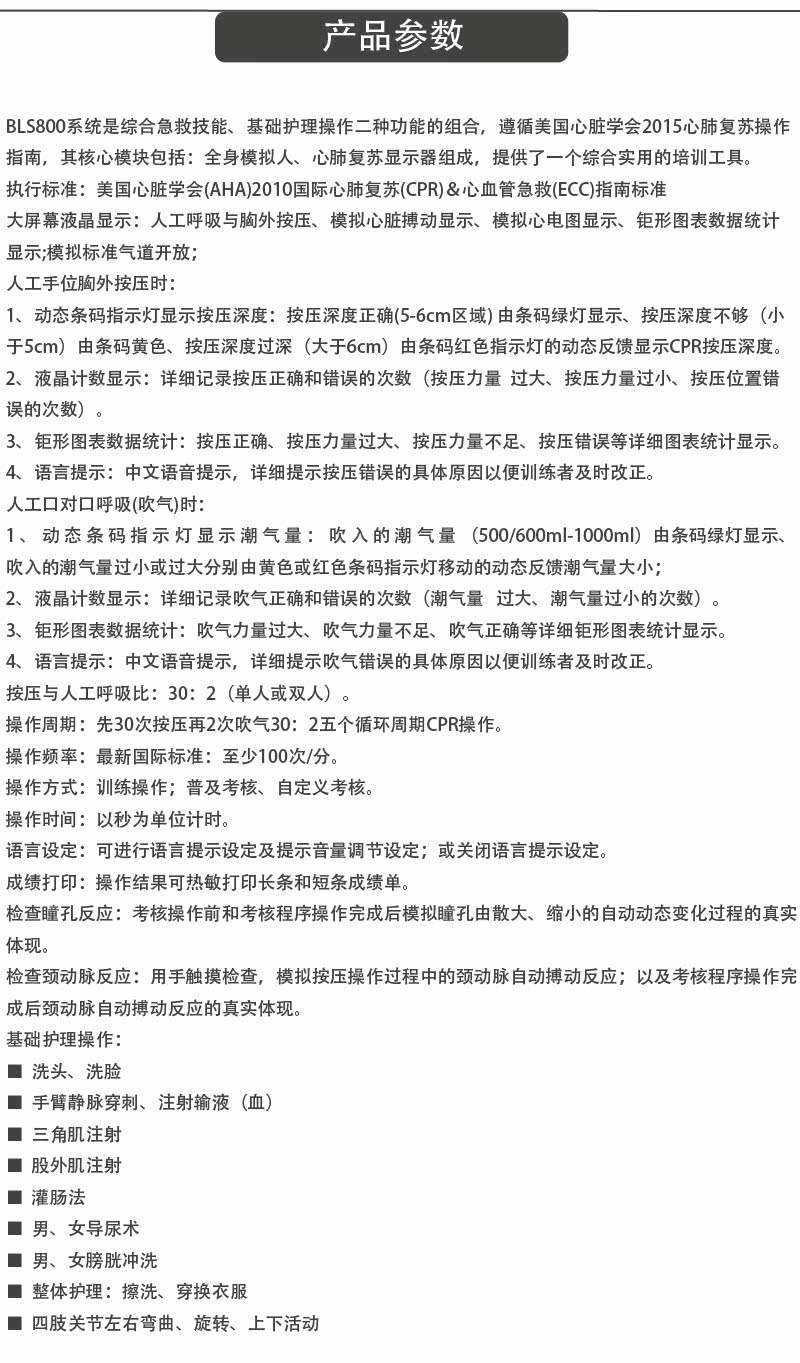 产品参数

BLS800系统是综合急救技能、基础护理操作二种功能的组合，遵循美国心脏学会2015心肺复苏操作指南，其核心模块包括：全身模拟人、心肺复苏显示器组成，提供了一个综合实用的培训工具。
执行标准：美国心脏学会(AHA)2010国际心肺复苏(CPR)＆心血管急救(ECC)指南标准
大屏幕液晶显示：人工呼吸与胸外按压、模拟心脏搏动显示、模拟心电图显示、钜形图表数据统计显示;模拟标准气道开放；
人工手位胸外按压时：
1、动态条码指示灯显示按压深度：按压深度正确(5-6cm区域) 由条码绿灯显示、按压深度不够（小于5cm）由条码黄色、按压深度过深（大于6cm）由条码红色指示灯的动态反馈显示CPR按压深度。
2、液晶计数显示：详细记录按压正确和错误的次数（按压力量 过大、按压力量过小、按压位置错误的次数）。
3、钜形图表数据统计：按压正确、按压力量过大、按压力量不足、按压错误等详细图表统计显示。
4、语言提示：中文语音提示，详细提示按压错误的具体原因以便训练者及时改正。
人工口对口呼吸(吹气)时：
1、动态条码指示灯显示潮气量：吹入的潮气量（500/600ml-1000ml）由条码绿灯显示、吹入的潮气量过小或过大分别由黄色或红色条码指示灯移动的动态反馈潮气量大小；
2、液晶计数显示：详细记录吹气正确和错误的次数（潮气量 过大、潮气量过小的次数）。
3、钜形图表数据统计：吹气力量过大、吹气力量不足、吹气正确等详细钜形图表统计显示。
4、语言提示：中文语音提示，详细提示吹气错误的具体原因以便训练者及时改正。
按压与人工呼吸比：30：2（单人或双人）。
操作周期：先30次按压再2次吹气30：2五个循环周期CPR操作。
操作频率：最新国际标准：至少100次/分。
操作方式：训练操作；普及考核、自定义考核。
操作时间：以秒为单位计时。
语言设定：可进行语言提示设定及提示音量调节设定；或关闭语言提示设定。
成绩打印：操作结果可热敏打印长条和短条成绩单。
检查瞳孔反应：考核操作前和考核程序操作完成后模拟瞳孔由散大、缩小的自动动态变化过程的真实体现。
检查颈动脉反应：用手触摸检查，模拟按压操作过程中的颈动脉自动搏动反应；以及考核程序操作完成后颈动脉自动搏动反应的真实体现。
基础护理操作：
■ 洗头、洗脸
■ 手臂静脉穿刺、注射输液（血）
■ 三角肌注射
■ 股外肌注射
■ 灌肠法
■ 男、女导尿术
■ 男、女膀胱冲洗
■ 整体护理：擦洗、穿换衣服
■ 四肢关节左右弯曲、旋转、上下活动